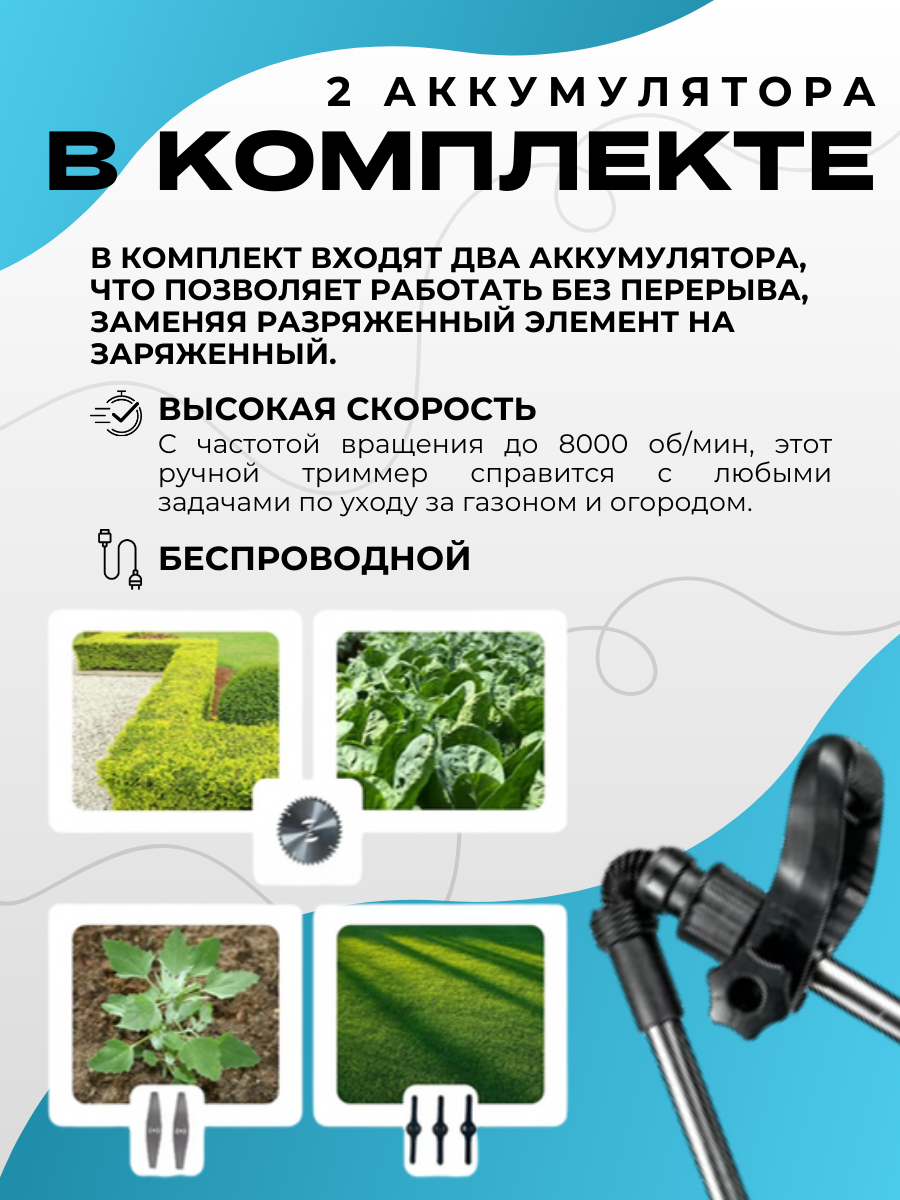 2 АККУМУЛЯТОРА
В КОМПЛЕКТЕ

В КОМПЛЕКТ ВХОДЯТ ДВА АККУМУЛЯТОРА, ЧТО ПОЗВОЛЯЕТ РАБОТАТЬ БЕЗ ПЕРЕРЫВА, ЗАМЕНЯЯ РАЗРЯЖЕННЫЙ ЭЛЕМЕНТ НА ЗАРЯЖЕННЫЙ.

ВЫСОКАЯ СКОРОСТЬ
С частотой вращения до 8000 об/мин, этот ручной триммер справится с любыми задачами по уходу за газоном и огородом.

БЕСПРОВОДНОЙ